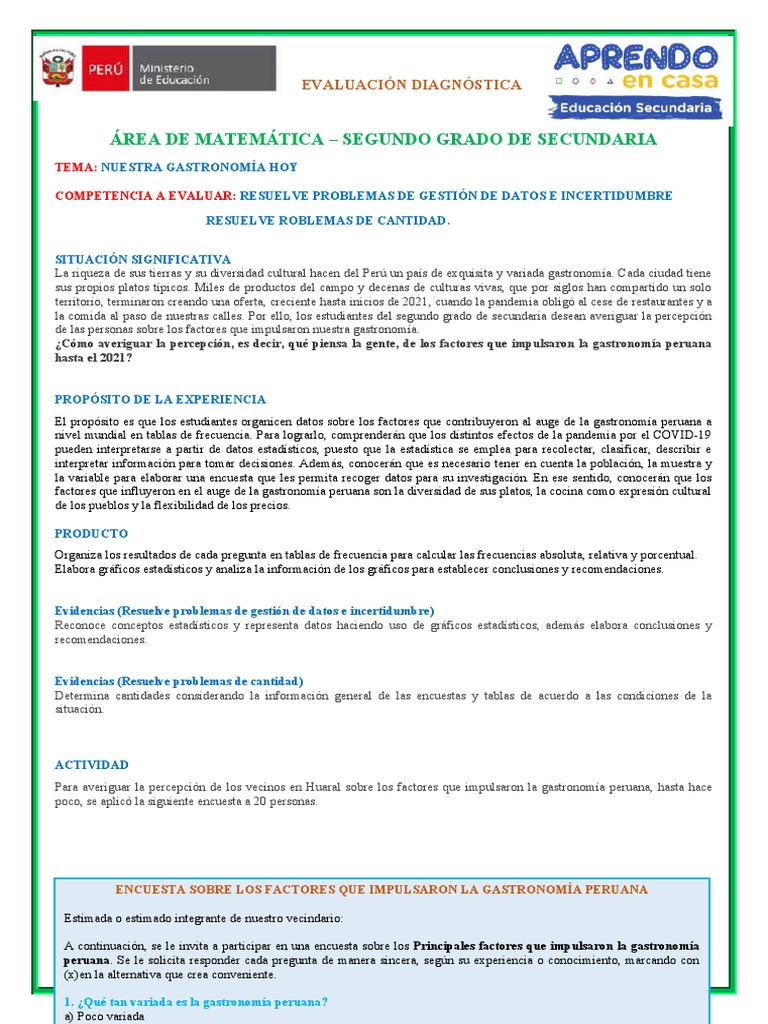 PERÚ Ministerio de Educación

EVALUACIÓN DIAGNÓSTICA

APRENDO en casa
Educación Secundaria

ÁREA DE MATEMÁTICA – SEGUNDO GRADO DE SECUNDARIA

TEMA: NUESTRA GASTRONOMÍA HOY

COMPETENCIA A EVALUAR: RESUELVE PROBLEMAS DE GESTIÓN DE DATOS E INCERTIDUMBRE

RESUELVE ROBLEMAS DE CANTIDAD.

SITUACIÓN SIGNIFICATIVA
La riqueza de sus tierras y su diversidad cultural hacen del Perú un país de exquisita y variada gastronomía. Cada ciudad tiene sus propios platos típicos. Miles de productos del campo y decenas de culturas vivas, que por siglos han compartido un solo territorio, terminaron creando una oferta, creciente hasta inicios de 2021, cuando la pandemia obligó al cese de restaurantes y a la comida al paso de nuestras calles. Por ello, los estudiantes del segundo grado de secundaria desean averiguar la percepción de las personas sobre los factores que impulsaron nuestra gastronomía.
¿Cómo averiguar la percepción, es decir, qué piensa la gente, de los factores que impulsaron la gastronomía peruana hasta el 2021?

PROPÓSITO DE LA EXPERIENCIA

El propósito es que los estudiantes organicen datos sobre los factores que contribuyeron al auge de la gastronomía peruana a nivel mundial en tablas de frecuencia. Para lograrlo, comprenderán que los distintos efectos de la pandemia por el COVID-19 pueden interpretarse a partir de datos estadísticos, puesto que la estadística se emplea para recolectar, clasificar, describir e interpretar información para tomar decisiones. Además, conocerán que es necesario tener en cuenta la población, la muestra y la variable para elaborar una encuesta que les permita recoger datos para su investigación. En ese sentido, conocerán que los factores que influyeron en el auge de la gastronomía peruana son la diversidad de sus platos, la cocina como expresión cultural de los pueblos y la flexibilidad de los precios.

PRODUCTO

Organiza los resultados de cada pregunta en tablas de frecuencia para calcular las frecuencias absoluta, relativa y porcentual. Elabora gráficos estadísticos y analiza la información de los gráficos para establecer conclusiones y recomendaciones.

Evidencias (Resuelve problemas de gestión de datos e incertidumbre)
Reconoce conceptos estadísticos y representa datos haciendo uso de gráficos estadísticos, además elabora conclusiones y recomendaciones.

Evidencias (Resuelve problemas de cantidad)
Determina cantidades considerando la información general de las encuestas y tablas de acuerdo a las condiciones de la situación.

ACTIVIDAD

Para averiguar la percepción de los vecinos en Huaral sobre los factores que impulsaron la gastronomía peruana, hasta hace poco, se aplicó la siguiente encuesta a 20 personas.

ENCUESTA SOBRE LOS FACTORES QUE IMPULSARON LA GASTRONOMÍA PERUANA

Estimada o estimado integrante de nuestro vecindario:

A continuación, se le invita a participar en una encuesta sobre los Principales factores que impulsaron la gastronomía peruana. Se le solicita responder cada pregunta de manera sincera, según su experiencia o conocimiento, marcando con (x) en la alternativa que crea conveniente.

1. ¿Qué tan variada es la gastronomía peruana?
a) Poco variada